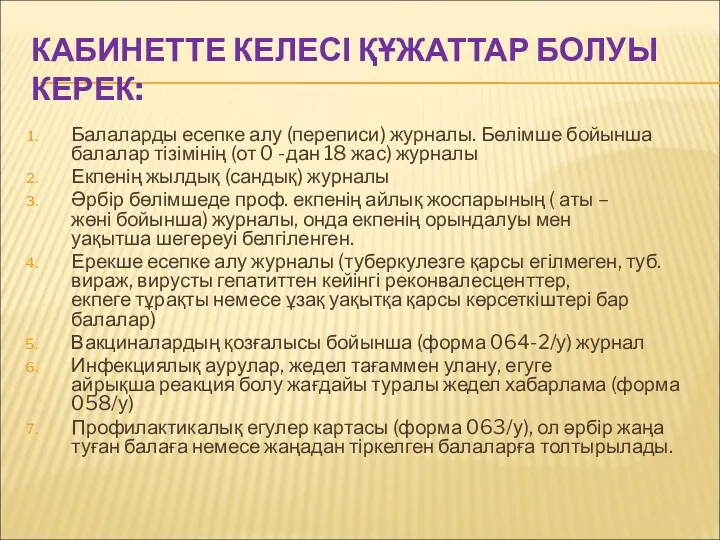 КАБИНЕТТЕ КЕЛЕСІ ҚҰЖАТТАР БОЛУЫ КЕРЕК:

1. Балаларды есепке алу (переписи) журналы. Бөлімше бойынша балалар тізімінің (от 0 -дан 18 жас) журналы
2. Екпенің жылдық (сандық) журналы
3. Әрбір бөлімшеде проф. екпенің айлық жоспарының ( аты – жөні бойынша) журналы, онда екпенің орындалуы мен уақытша шегереуі белгіленген.
4. Ерекше есепке алу журналы (туберкулезге қарсы егілмеген, туб. вираж, вирусты гепатиттен кейінгі реконвалесценттер, екпеге тұрақты немесе ұзақ уақытқа қарсы көрсеткіштері бар балалар)
5. Вакциналардың қозғалысы бойынша (форма 064-2/у) журнал
6. Инфекциялық аурулар, жедел тағаммен улану, егуге айрықша реакция болу жағдайы туралы жедел хабарлама (форма 058/у)
7. Профилактикалық егулер картасы (форма 063/у), ол әрбір жаңа туған балаға немесе жаңадан тіркелген балаларға толтырылады.